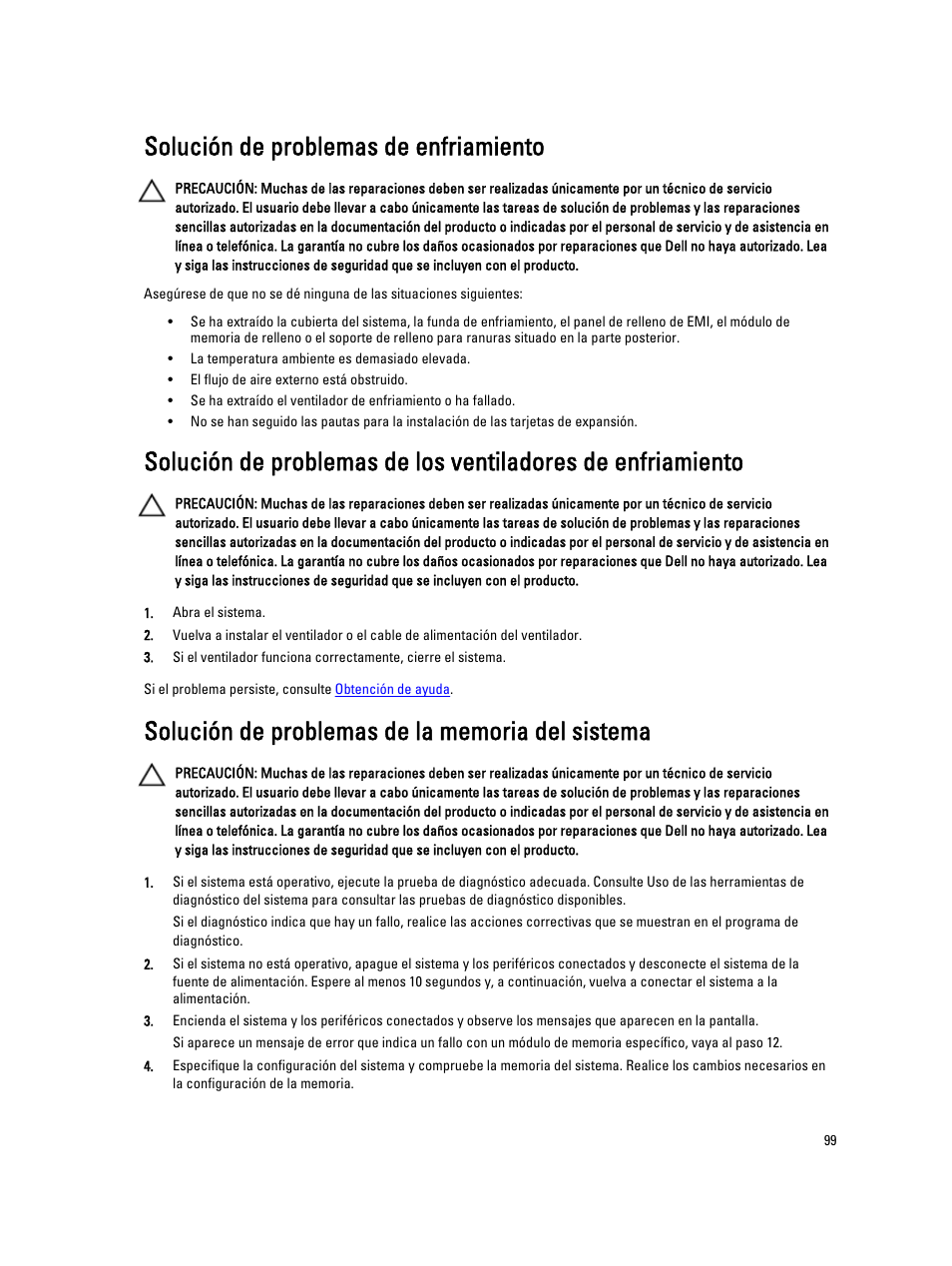 Solución de problemas de enfriamiento

PRECAUCIÓN: Muchas de las reparaciones deben ser realizadas únicamente por un técnico de servicio autorizado. El usuario debe llevar a cabo únicamente las tareas de solución de problemas y las reparaciones sencillas autorizadas en la documentación del producto o indicadas por el personal de servicio y de asistencia en línea o telefónica. La garantía no cubre los daños ocasionados por reparaciones que Dell no haya autorizado. Lea y siga las instrucciones de seguridad que se incluyen con el producto.

Asegúrese de que no se dé ninguna de las situaciones siguientes:

• Se ha extraído la cubierta del sistema, la funda de enfriamiento, el panel de relleno de EMI, el módulo de memoria de relleno o el soporte de relleno para ranuras situado en la parte posterior.
• La temperatura ambiente es demasiado elevada.
• El flujo de aire externo está obstruido.
• Se ha extraído el ventilador de enfriamiento o ha fallado.
• No se han seguido las pautas para la instalación de las tarjetas de expansión.

Solución de problemas de los ventiladores de enfriamiento

PRECAUCIÓN: Muchas de las reparaciones deben ser realizadas únicamente por un técnico de servicio autorizado. El usuario debe llevar a cabo únicamente las tareas de solución de problemas y las reparaciones sencillas autorizadas en la documentación del producto o indicadas por el personal de servicio y de asistencia en línea o telefónica. La garantía no cubre los daños ocasionados por reparaciones que Dell no haya autorizado. Lea y siga las instrucciones de seguridad que se incluyen con el producto.

1. Abra el sistema.
2. Vuelva a instalar el ventilador o el cable de alimentación del ventilador.
3. Si el ventilador funciona correctamente, cierre el sistema.

Si el problema persiste, consulte Obtención de ayuda.

Solución de problemas de la memoria del sistema

PRECAUCIÓN: Muchas de las reparaciones deben ser realizadas únicamente por un técnico de servicio autorizado. El usuario debe llevar a cabo únicamente las tareas de solución de problemas y las reparaciones sencillas autorizadas en la documentación del producto o indicadas por el personal de servicio y de asistencia en línea o telefónica. La garantía no cubre los daños ocasionados por reparaciones que Dell no haya autorizado. Lea y siga las instrucciones de seguridad que se incluyen con el producto.

1. Si el sistema está operativo, ejecute la prueba de diagnóstico adecuada. Consulte Uso de las herramientas de diagnóstico del sistema para consultar las pruebas de diagnóstico disponibles.
Si el diagnóstico indica que hay un fallo, realice las acciones correctivas que se muestran en el programa de diagnóstico.
2. Si el sistema no está operativo, apague el sistema y los periféricos conectados y desconecte el sistema de la fuente de alimentación. Espere al menos 10 segundos y, a continuación, vuelva a conectar el sistema a la alimentación.
3. Encienda el sistema y los periféricos conectados y observe los mensajes que aparecen en la pantalla.
Si aparece un mensaje de error que indica un fallo con un módulo de memoria específico, vaya al paso 12.
4. Especifique la configuración del sistema y compruebe la memoria del sistema. Realice los cambios necesarios en la configuración de la memoria.

99